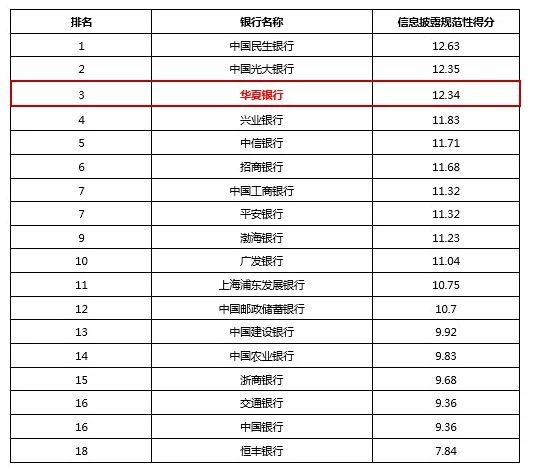 | 排名 | 银行名称 | 信息披露规范性得分 |
|---|---|---|
| 1 | 中国民生银行 | 12.63 |
| 2 | 中国光大银行 | 12.35 |
| 3 | 华夏银行 | 12.34 |
| 4 | 兴业银行 | 11.83 |
| 5 | 中信银行 | 11.71 |
| 6 | 招商银行 | 11.68 |
| 7 | 中国工商银行 | 11.32 |
| 7 | 平安银行 | 11.32 |
| 9 | 渤海银行 | 11.23 |
| 10 | 广发银行 | 11.04 |
| 11 | 上海浦东发展银行 | 10.75 |
| 12 | 中国邮政储蓄银行 | 10.7 |
| 13 | 中国建设银行 | 9.92 |
| 14 | 中国农业银行 | 9.83 |
| 15 | 浙商银行 | 9.68 |
| 16 | 交通银行 | 9.36 |
| 16 | 中国银行 | 9.36 |
| 18 | 恒丰银行 | 7.84 |